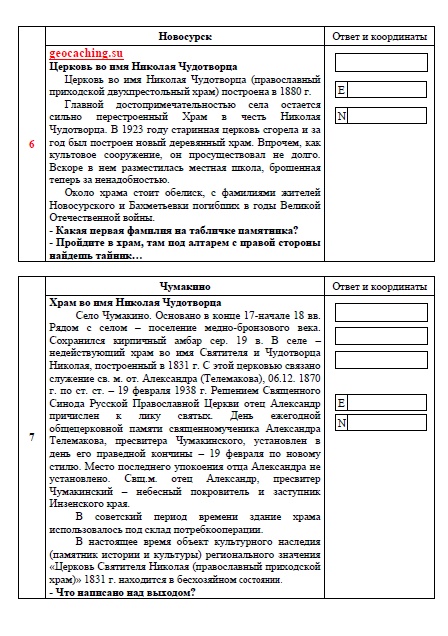 |   | Новосурск | Ответ и координаты |
|---|---|---|
| 6 | geocaching.su<br>**Церковь во имя Николая Чудотворца**<br>Церковь во имя Николая Чудотворца (православный приходской двухпрестольный храм) построена в 1880 г.<br>Главной достопримечательностью села остается сильно перестроенный Храм в честь Николая Чудотворца. В 1923 году старинная церковь сгорела и за год был построен новый деревянный храм. Впрочем, как культовое сооружение, он просуществовал не долго. Вскоре в нем разместилась местная школа, брошенная теперь за ненадобностью.<br>Около храма стоит обелиск, с фамилиями жителей Новосурского и Бахметьевки погибших в годы Великой Отечественной войны.<br>**- Какая первая фамилия на табличке памятника?**<br>**- Пройдите в храм, там под алтарем с правой стороны найдешь тайник…** | E<br>N |

|   | Чумакино | Ответ и координаты |
|---|---|---|
| 7 | **Храм во имя Николая Чудотворца**<br>Село Чумакино. Основано в конце 17-начале 18 вв. Рядом с селом – поселение медно-бронзового века. Сохранился кирпичный амбар сер. 19 в. В селе – недействующий храм во имя Святителя и Чудотворца Николая, построенный в 1831 г. С этой церковью связано служение св. м. от. Александра (Телемакова), 06.12. 1870 г. по ст. ст. – 19 февраля 1938 г. Решением Священного Синода Русской Православной Церкви отец Александр причислен к лику святых. День ежегодной общецерковной памяти священномученика Александра Телемакова, пресвитера Чумакинского, установлен в день его праведной кончины – 19 февраля по новому стилю. Место последнего упокоения отца Александра не установлено. Свщ.м. отец Александр, пресвитер Чумакинский – небесный покровитель и заступник Инзенского края.<br>В советский период времени здание храма использовалось под склад потребкооперации.<br>В настоящее время объект культурного наследия (памятник истории и культуры) регионального значения «Церковь Святителя Николая (православный приходской храм)» 1831 г. находится в бесхозяйном состоянии.<br>**- Что написано над выходом?** | E<br>N |